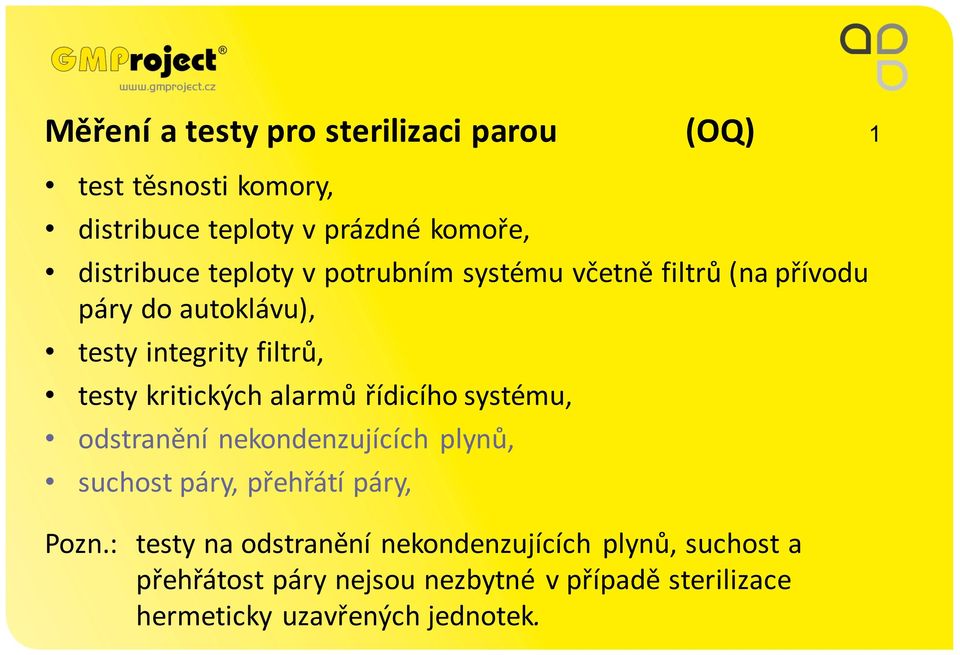 GMProject®
www.gmproject.cz

Měření a testy pro sterilizaci parou (OQ) 1

• test těsnosti komory,
• distribuce teploty v prázdné komoře,
• distribuce teploty v potrubním systému včetně filtrů (na přívodu páry do autoklávu),
• testy integrity filtrů,
• testy kritických alarmů řídicího systému,
• odstranění nekondenzujících plynů,
• suchost páry, přehřátí páry,

Pozn.: testy na odstranění nekondenzujících plynů, suchost a přehřátost páry nejsou nezbytné v případě sterilizace hermeticky uzavřených jednotek.